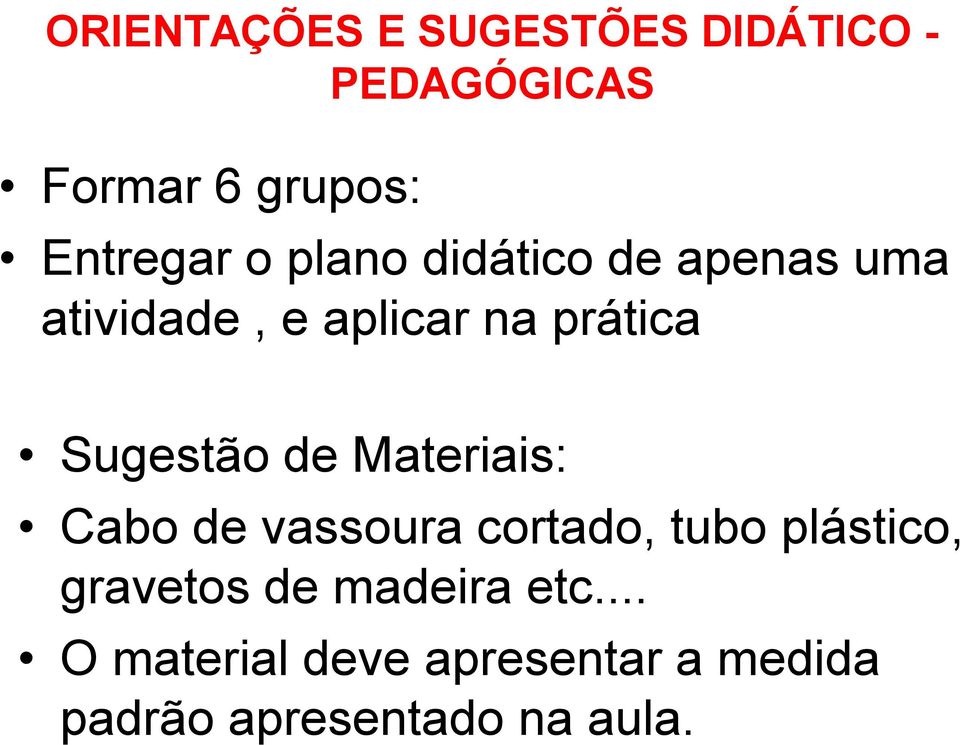 ORIENTAÇÕES E SUGESTÕES DIDÁTICO - PEDAGÓGICAS

• Formar 6 grupos:
• Entregar o plano didático de apenas uma atividade , e aplicar na prática

• Sugestão de Materiais:
• Cabo de vassoura cortado, tubo plástico, gravetos de madeira etc....
• O material deve apresentar a medida padrão apresentado na aula.